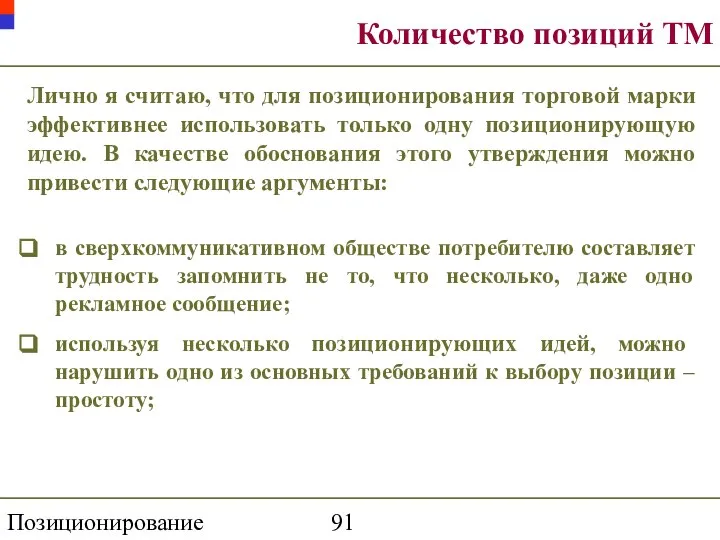 Количество позиций ТМ

Лично я считаю, что для позиционирования торговой марки эффективнее использовать только одну позиционирующую идею. В качестве обоснования этого утверждения можно привести следующие аргументы:

❑ в сверхкоммуникативном обществе потребителю составляет трудность запомнить не то, что несколько, даже одно рекламное сообщение;

❑ используя несколько позиционирующих идей, можно нарушить одно из основных требований к выбору позиции – простоту;

Позиционирование 91